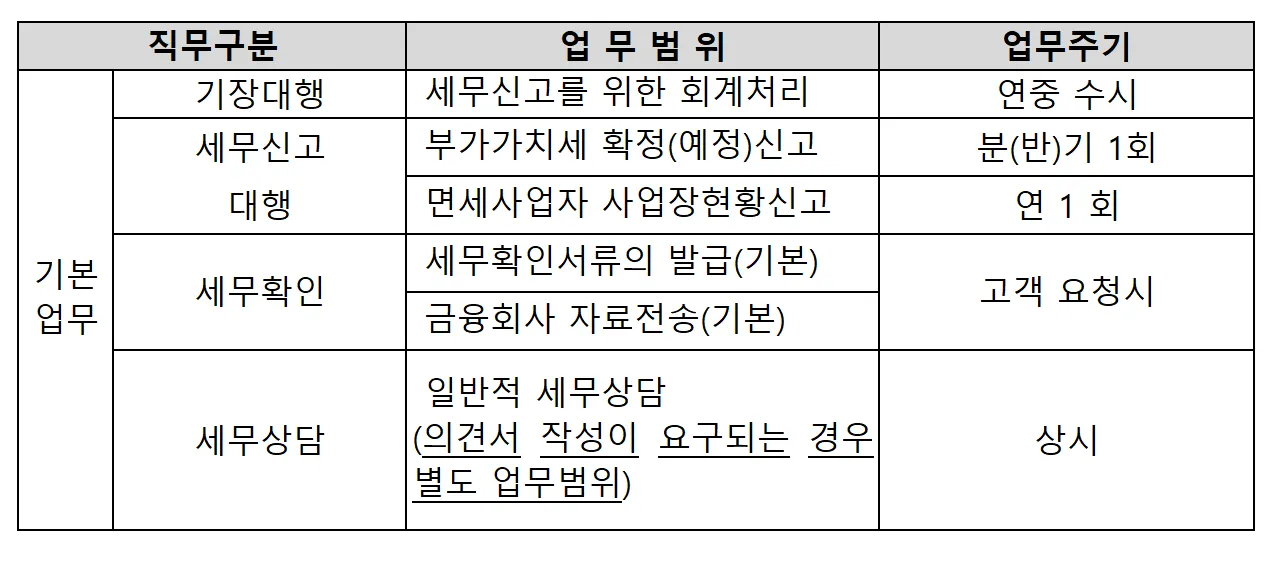 | 직무구분 | | 업 무 범 위 | 업무주기 |
|---|---|---|---|
| 기본 업무 | 기장대행 | 세무신고를 위한 회계처리 | 연중 수시 |
| | 세무신고 대행 | 부가가치세 확정(예정)신고 | 분(반)기 1회 |
| | | 면세사업자 사업장현황신고 | 연 1 회 |
| | 세무확인 | 세무확인서류의 발급(기본) | 고객 요청시 |
| | | 금융회사 자료전송(기본) | |
| | 세무상담 | 일반적 세무상담 (의견서 작성이 요구되는 경우 별도 업무범위) | 상시 |